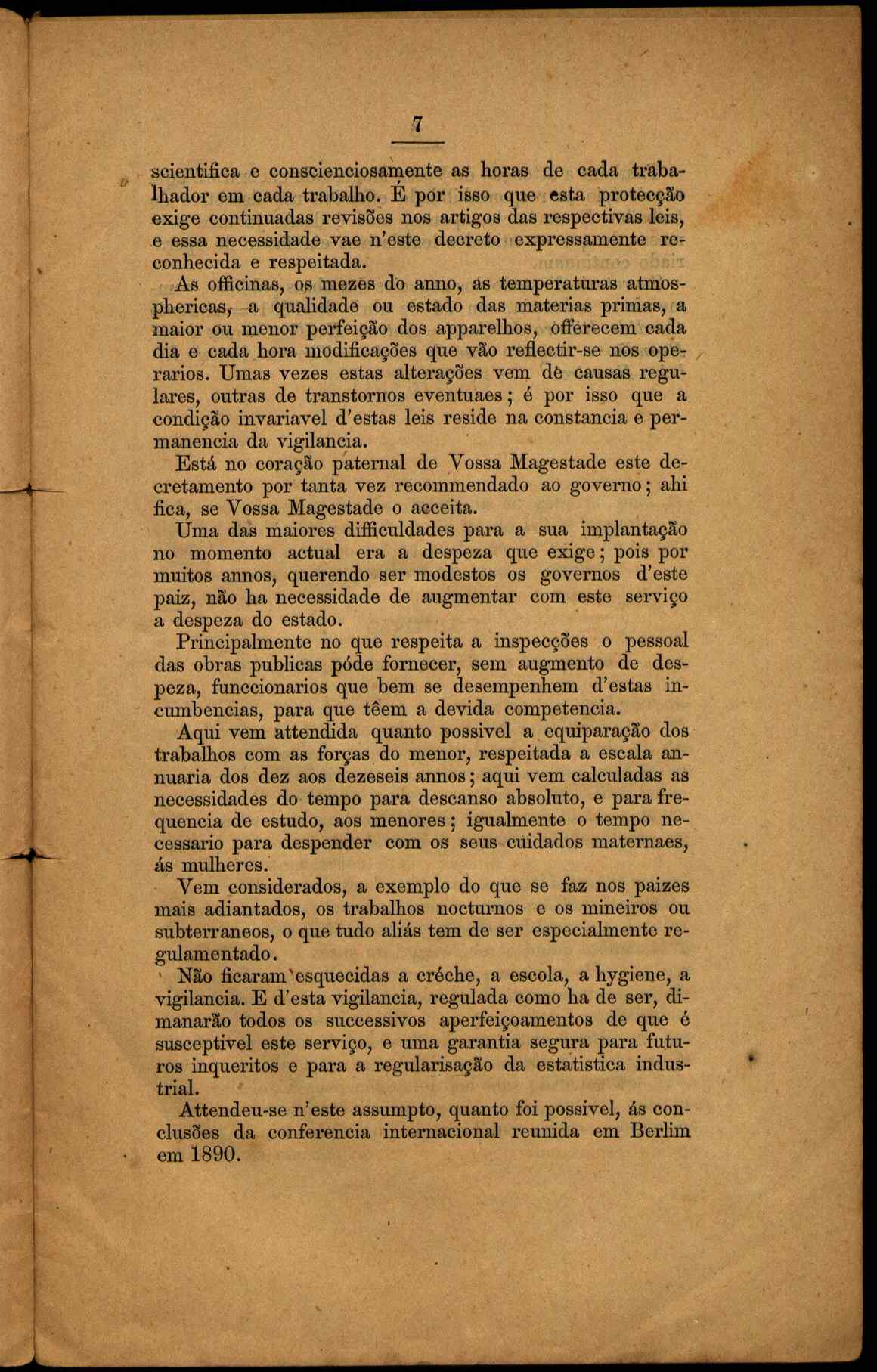 7

scientifica e conscienciosamente as horas de cada trabalhador em cada trabalho. É por isso que esta protecção exige continuadas revisões nos artigos das respectivas leis, e essa necessidade vae n'este decreto expressamente reconhecida e respeitada.

As officinas, os mezes do anno, as temperaturas atmosphericas, a qualidade ou estado das materias primas, a maior ou menor perfeição dos apparelhos, offerecem cada dia e cada hora modificações que vão reflectir-se nos operarios. Umas vezes estas alterações vem de causas regulares, outras de transtornos eventuaes; é por isso que a condição invariavel d'estas leis reside na constancia e permanencia da vigilancia.

Está no coração paternal de Vossa Magestade este decretamento por tanta vez recommendado ao governo; ahi fica, se Vossa Magestade o acceita.

Uma das maiores difficuldades para a sua implantação no momento actual era a despeza que exige; pois por muitos annos, querendo ser modestos os governos d'este paiz, não ha necessidade de augmentar com este serviço a despeza do estado.

Principalmente no que respeita a inspecções o pessoal das obras publicas póde fornecer, sem augmento de despeza, funccionarios que bem se desempenhem d'estas incumbencias, para que têem a devida competencia.

Aqui vem attendida quanto possivel a equiparação dos trabalhos com as forças do menor, respeitada a escala annuaria dos dez aos dezeseis annos; aqui vem calculadas as necessidades do tempo para descanso absoluto, e para frequencia de estudo, aos menores; igualmente o tempo necessario para despender com os seus cuidados maternaes, ás mulheres.

Vem considerados, a exemplo do que se faz nos paizes mais adiantados, os trabalhos nocturnos e os mineiros ou subterraneos, o que tudo aliás tem de ser especialmente regulamentado.

Não ficaram esquecidas a créche, a escola, a hygiene, a vigilancia. E d'esta vigilancia, regulada como ha de ser, dimanarão todos os successivos aperfeiçoamentos de que é susceptivel este serviço, e uma garantia segura para futuros inqueritos e para a regularisação da estatistica industrial.

Attendeu-se n'este assumpto, quanto foi possivel, ás conclusões da conferencia internacional reunida em Berlim em 1890.